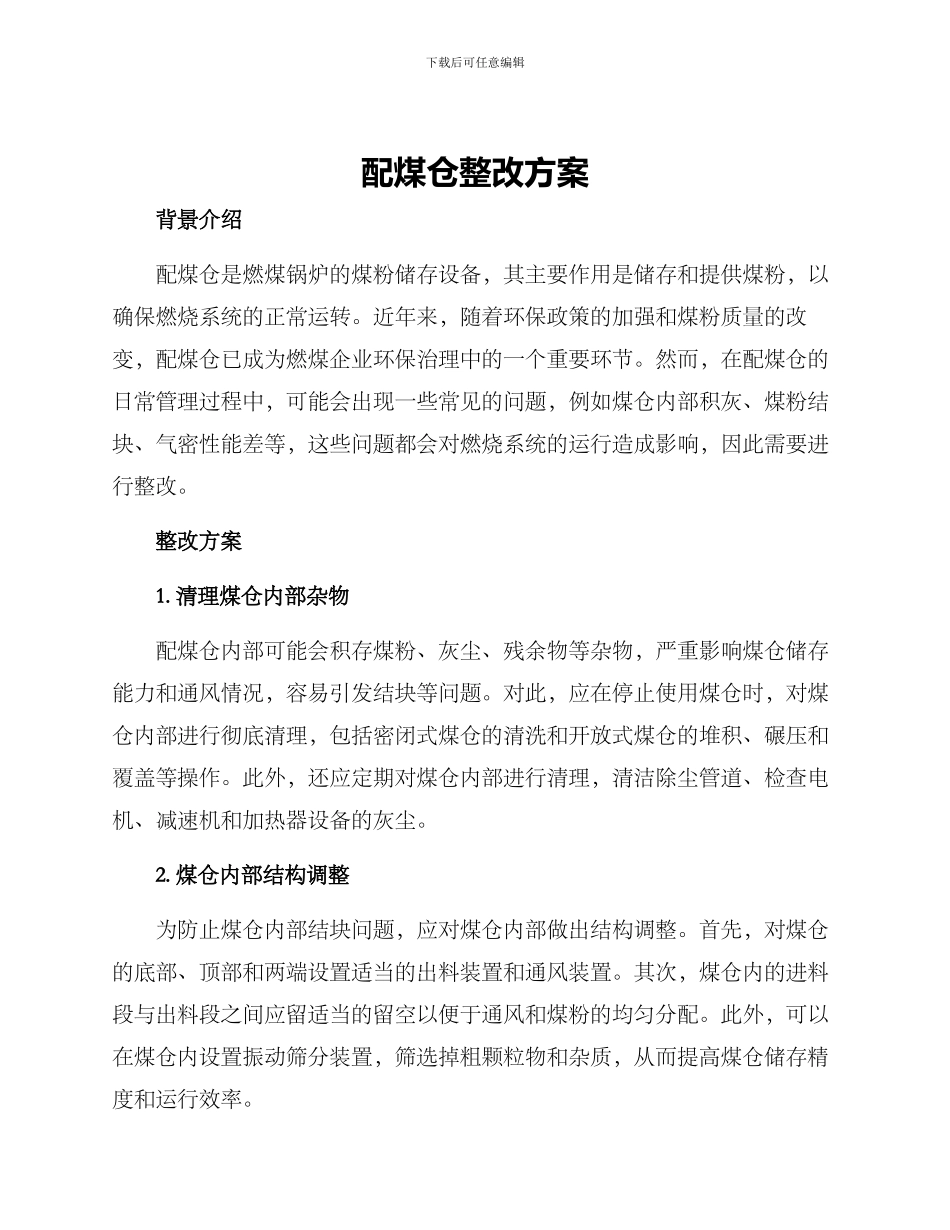 下载后可任意编辑

配煤仓整改方案

背景介绍

配煤仓是燃煤锅炉的煤粉储存设备，其主要作用是储存和提供煤粉，以确保燃烧系统的正常运转。近年来，随着环保政策的加强和煤粉质量的改变，配煤仓已成为燃煤企业环保治理中的一个重要环节。然而，在配煤仓的日常管理过程中，可能会出现一些常见的问题，例如煤仓内部积灰、煤粉结块、气密性能差等，这些问题都会对燃烧系统的运行造成影响，因此需要进行整改。

整改方案

1. 清理煤仓内部杂物

配煤仓内部可能会积存煤粉、灰尘、残余物等杂物，严重影响煤仓储存能力和通风情况，容易引发结块等问题。对此，应在停止使用煤仓时，对煤仓内部进行彻底清理，包括密闭式煤仓的清洗和开放式煤仓的堆积、碾压和覆盖等操作。此外，还应定期对煤仓内部进行清理，清洁除尘管道、检查电机、减速机和加热器设备的灰尘。

2. 煤仓内部结构调整

为防止煤仓内部结块问题，应对煤仓内部做出结构调整。首先，对煤仓的底部、顶部和两端设置适当的出料装置和通风装置。其次，煤仓内的进料段与出料段之间应留适当的留空以便于通风和煤粉的均匀分配。此外，可以在煤仓内设置振动筛分装置，筛选掉粗颗粒物和杂质，从而提高煤仓储存精度和运行效率。